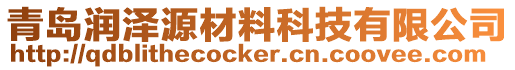 青岛润泽源材料科技有限公司
http://qdblithecocker.cn.coovee.com